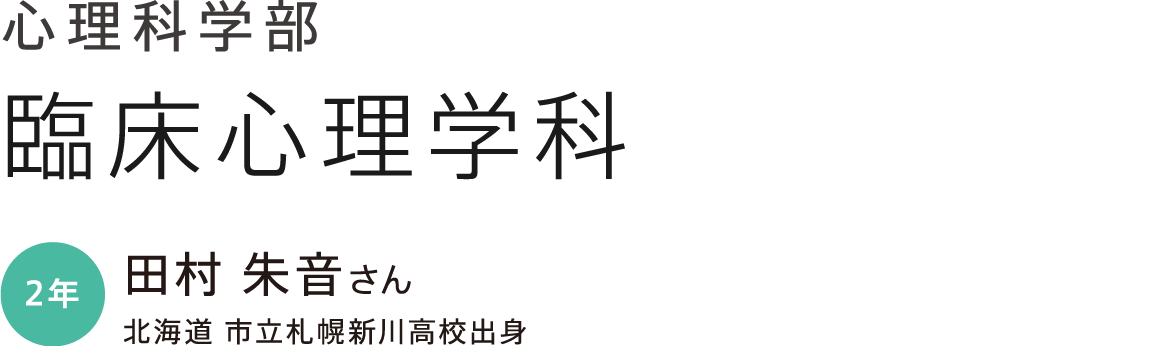 心理科学部

臨床心理学科

2年

田村 朱音さん

北海道 市立札幌新川高校出身